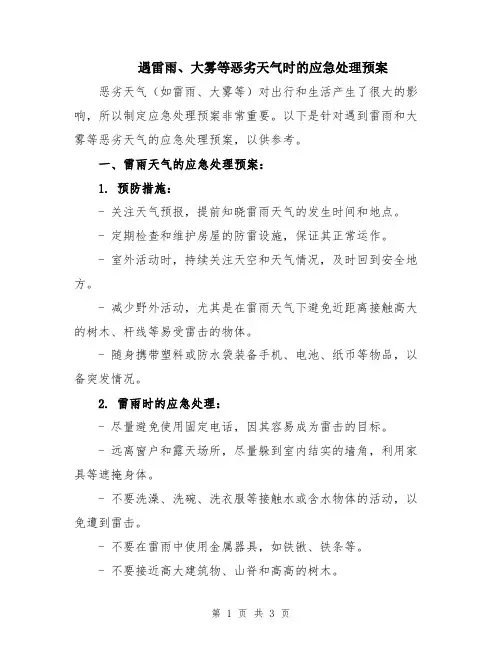 遇雷雨、大雾等恶劣天气时的应急处理预案

恶劣天气（如雷雨、大雾等）对出行和生活产生了很大的影响，所以制定应急处理预案非常重要。以下是针对遇到雷雨和大雾等恶劣天气的应急处理预案，以供参考。

一、雷雨天气的应急处理预案：

1. 预防措施：

- 关注天气预报，提前知晓雷雨天气的发生时间和地点。

- 定期检查和维护房屋的防雷设施，保证其正常运作。

- 室外活动时，持续关注天空和天气情况，及时回到安全地方。

- 减少野外活动，尤其是在雷雨天气下避免近距离接触高大的树木、杆线等易受雷击的物体。

- 随身携带塑料或防水袋装备手机、电池、纸币等物品，以备突发情况。

2. 雷雨时的应急处理：

- 尽量避免使用固定电话，因其容易成为雷击的目标。

- 远离窗户和露天场所，尽量躲到室内结实的墙角，利用家具等遮掩身体。

- 不要洗澡、洗碗、洗衣服等接触水或含水物体的活动，以免遭到雷击。

- 不要在雷雨中使用金属器具，如铁锹、铁条等。

- 不要接近高大建筑物、山脊和高高的树木。

第 1 页 共 3 页